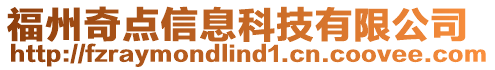 福州奇点信息科技有限公司
http://fzraymondlind1.cn.coovee.com